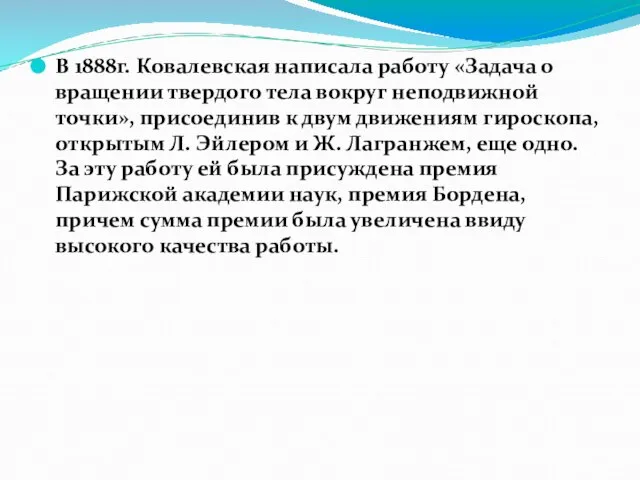 В 1888г. Ковалевская написала работу «Задача о вращении твердого тела вокруг неподвижной точки», присоединив к двум движениям гироскопа, открытым Л. Эйлером и Ж. Лагранжем, еще одно. За эту работу ей была присуждена премия Парижской академии наук, премия Бордена, причем сумма премии была увеличена ввиду высокого качества работы.